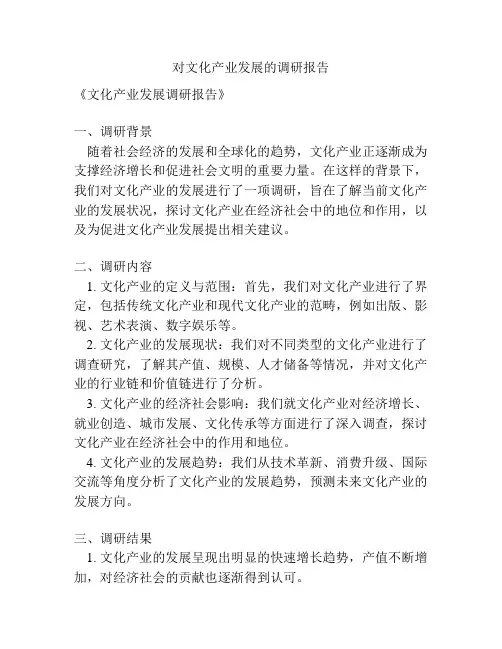 对文化产业发展的调研报告

《文化产业发展调研报告》

一、调研背景
随着社会经济的发展和全球化的趋势，文化产业正逐渐成为支撑经济增长和促进社会文明的重要力量。在这样的背景下，我们对文化产业的发展进行了一项调研，旨在了解当前文化产业的发展状况，探讨文化产业在经济社会中的地位和作用，以及为促进文化产业发展提出相关建议。

二、调研内容
1. 文化产业的定义与范围：首先，我们对文化产业进行了界定，包括传统文化产业和现代文化产业的范畴，例如出版、影视、艺术表演、数字娱乐等。
2. 文化产业的发展现状：我们对不同类型的文化产业进行了调查研究，了解其产值、规模、人才储备等情况，并对文化产业的行业链和价值链进行了分析。
3. 文化产业的经济社会影响：我们就文化产业对经济增长、就业创造、城市发展、文化传承等方面进行了深入调查，探讨文化产业在经济社会中的作用和地位。
4. 文化产业的发展趋势：我们从技术革新、消费升级、国际交流等角度分析了文化产业的发展趋势，预测未来文化产业的发展方向。

三、调研结果
1. 文化产业的发展呈现出明显的快速增长趋势，产值不断增加，对经济社会的贡献也逐渐得到认可。